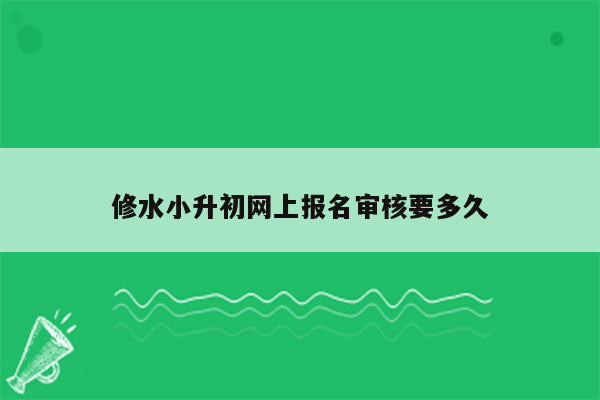 修水小升初网上报名审核要多久